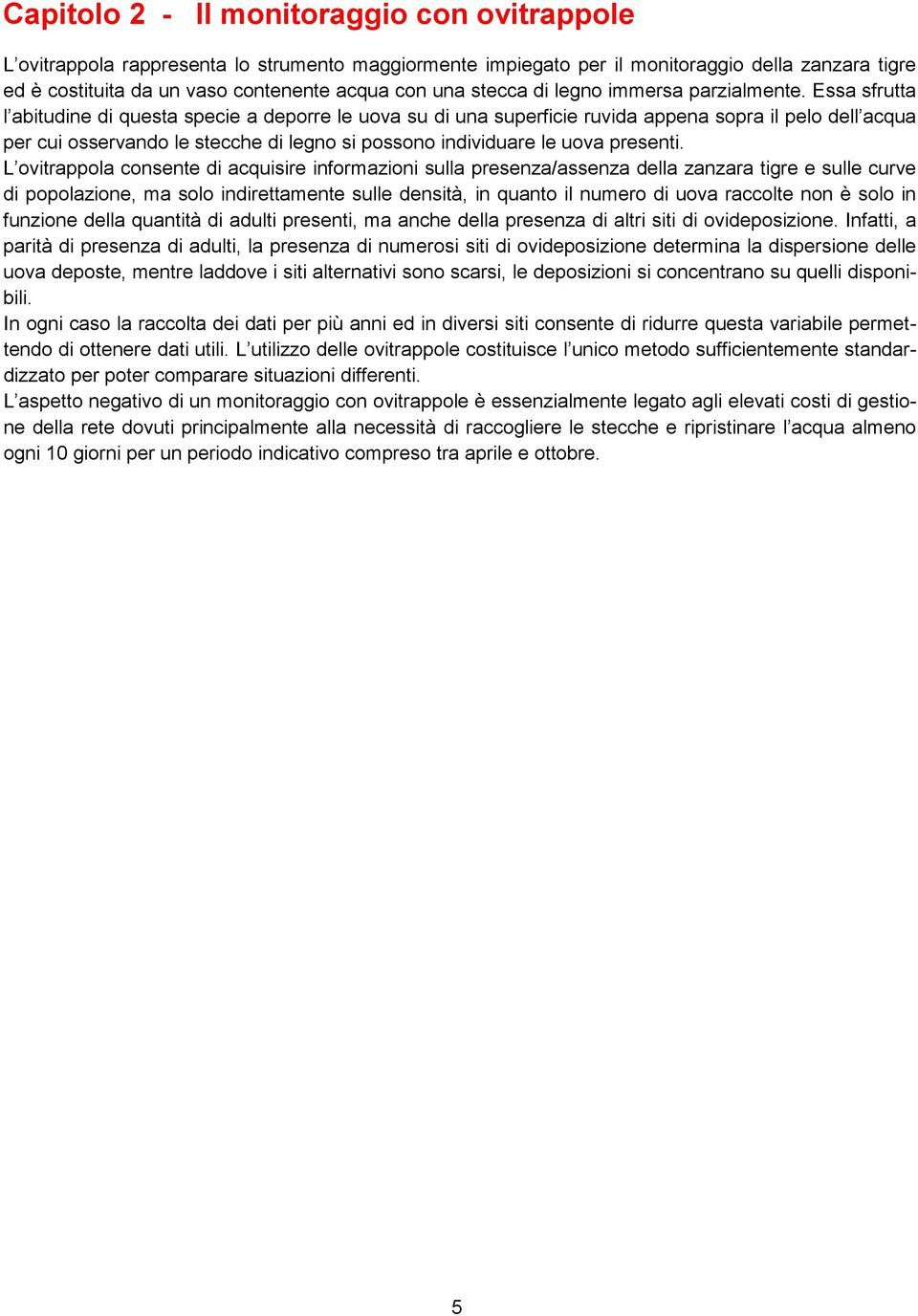 Capitolo 2 - Il monitoraggio con ovitrappole

L’ovitrappola rappresenta lo strumento maggiormente impiegato per il monitoraggio della zanzara tigre ed è costituita da un vaso contenente acqua con una stecca di legno immersa parzialmente. Essa sfrutta l’abitudine di questa specie a deporre le uova su di una superficie ruvida appena sopra il pelo dell’acqua per cui osservando le stecche di legno si possono individuare le uova presenti.

L’ovitrappola consente di acquisire informazioni sulla presenza/assenza della zanzara tigre e sulle curve di popolazione, ma solo indirettamente sulle densità, in quanto il numero di uova raccolte non è solo in funzione della quantità di adulti presenti, ma anche della presenza di altri siti di ovideposizione. Infatti, a parità di presenza di adulti, la presenza di numerosi siti di ovideposizione determina la dispersione delle uova deposte, mentre laddove i siti alternativi sono scarsi, le deposizioni si concentrano su quelli disponibili.

In ogni caso la raccolta dei dati per più anni ed in diversi siti consente di ridurre questa variabile permettendo di ottenere dati utili. L’utilizzo delle ovitrappole costituisce l’unico metodo sufficientemente standardizzato per poter comparare situazioni differenti.

L’aspetto negativo di un monitoraggio con ovitrappole è essenzialmente legato agli elevati costi di gestione della rete dovuti principalmente alla necessità di raccogliere le stecche e ripristinare l’acqua almeno ogni 10 giorni per un periodo indicativo compreso tra aprile e ottobre.

5